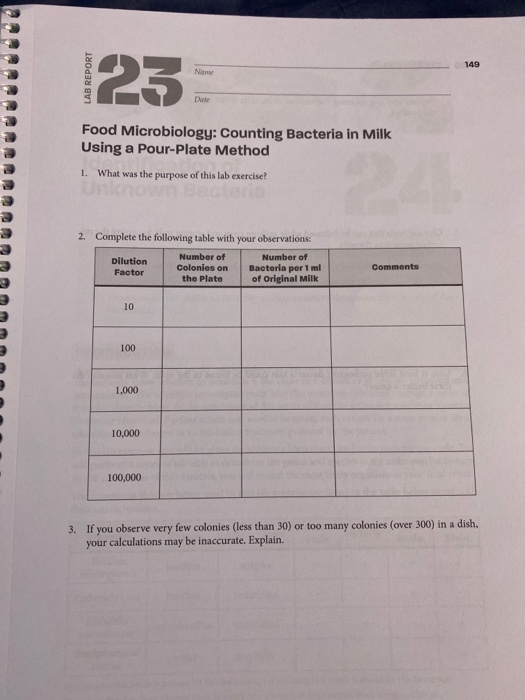 LAB REPORT

23

Name

Date

149

Food Microbiology: Counting Bacteria in Milk Using a Pour-Plate Method

1. What was the purpose of this lab exercise?

2. Complete the following table with your observations:

| Dilution Factor | Number of Colonies on the Plate | Number of Bacteria per 1 ml of Original Milk | Comments |
|---|---|---|---|
| 10 | | | |
| 100 | | | |
| 1,000 | | | |
| 10,000 | | | |
| 100,000 | | | |

3. If you observe very few colonies (less than 30) or too many colonies (over 300) in a dish, your calculations may be inaccurate. Explain.